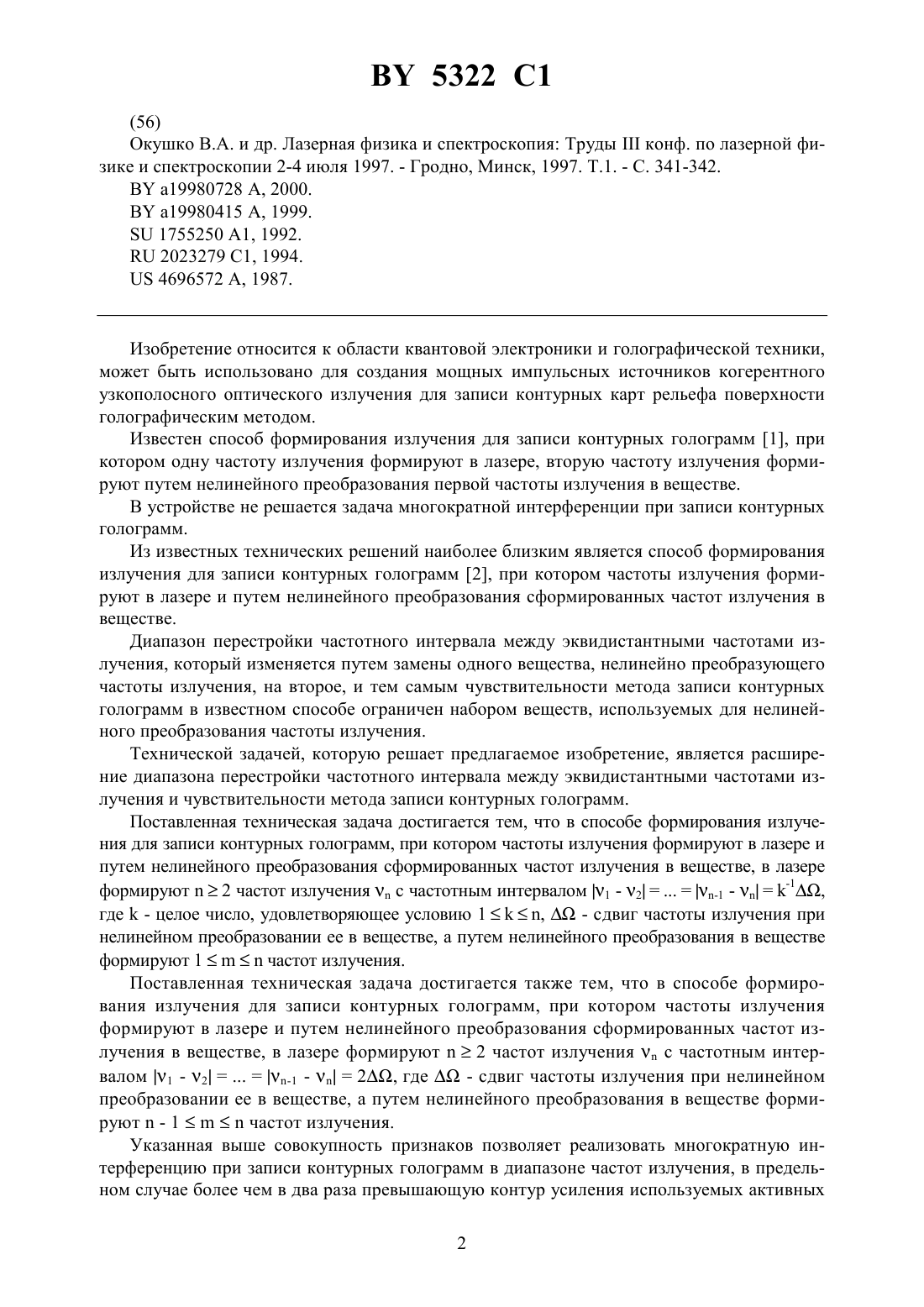 BY 5322 C1

(56)

Окушко В.А. и др. Лазерная физика и спектроскопия: Труды III конф. по лазерной физике и спектроскопии 2-4 июля 1997. - Гродно, Минск, 1997. Т.1. - С. 341-342.

BY a19980728 A, 2000.

BY a19980415 A, 1999.

SU 1755250 A1, 1992.

RU 2023279 C1, 1994.

US 4696572 A, 1987.

Изобретение относится к области квантовой электроники и голографической техники, может быть использовано для создания мощных импульсных источников когерентного узкополосного оптического излучения для записи контурных карт рельефа поверхности голографическим методом.

Известен способ формирования излучения для записи контурных голограмм [1], при котором одну частоту излучения формируют в лазере, вторую частоту излучения формируют путем нелинейного преобразования первой частоты излучения в веществе.

В устройстве не решается задача многократной интерференции при записи контурных голограмм.

Из известных технических решений наиболее близким является способ формирования излучения для записи контурных голограмм [2], при котором частоты излучения формируют в лазере и путем нелинейного преобразования сформированных частот излучения в веществе.

Диапазон перестройки частотного интервала между эквидистантными частотами излучения, который изменяется путем замены одного вещества, нелинейно преобразующего частоты излучения, на второе, и тем самым чувствительности метода записи контурных голограмм в известном способе ограничен набором веществ, используемых для нелинейного преобразования частоты излучения.

Технической задачей, которую решает предлагаемое изобретение, является расширение диапазона перестройки частотного интервала между эквидистантными частотами излучения и чувствительности метода записи контурных голограмм.

Поставленная техническая задача достигается тем, что в способе формирования излучения для записи контурных голограмм, при котором частоты излучения формируют в лазере и путем нелинейного преобразования сформированных частот излучения в веществе, в лазере формируют $n \geq 2$ частот излучения $\nu_n$ с частотным интервалом $|\nu_1 - \nu_2| = ... = |\nu_{n-1} - \nu_n| = k^{-1}\Delta\Omega$, где k - целое число, удовлетворяющее условию $1 \leq k \leq n$, $\Delta\Omega$ - сдвиг частоты излучения при нелинейном преобразовании ее в веществе, а путем нелинейного преобразования в веществе формируют $1 \leq m \leq n$ частот излучения.

Поставленная техническая задача достигается также тем, что в способе формирования излучения для записи контурных голограмм, при котором частоты излучения формируют в лазере и путем нелинейного преобразования сформированных частот излучения в веществе, в лазере формируют $n \geq 2$ частот излучения $\nu_n$ с частотным интервалом $|\nu_1 - \nu_2| = ... = |\nu_{n-1} - \nu_n| = 2\Delta\Omega$, где $\Delta\Omega$ - сдвиг частоты излучения при нелинейном преобразовании ее в веществе, а путем нелинейного преобразования в веществе формируют $n - 1 \leq m \leq n$ частот излучения.

Указанная выше совокупность признаков позволяет реализовать многократную интерференцию при записи контурных голограмм в диапазоне частот излучения, в предельном случае более чем в два раза превышающую контур усиления используемых активных

2